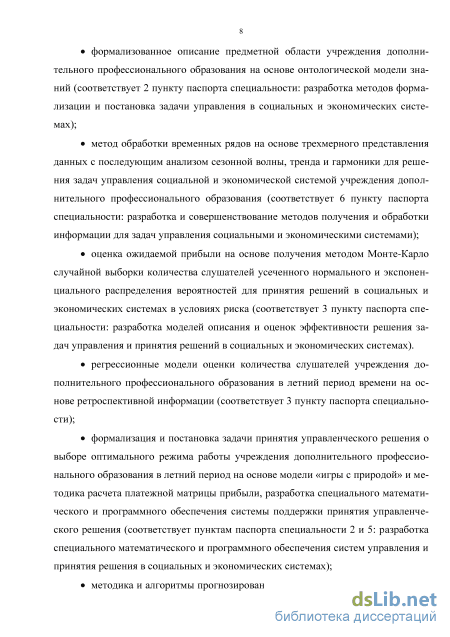 8

• формализованное описание предметной области учреждения дополнительного профессионального образования на основе онтологической модели знаний (соответствует 2 пункту паспорта специальности: разработка методов формализации и постановка задачи управления в социальных и экономических системах);

• метод обработки временных рядов на основе трехмерного представления данных с последующим анализом сезонной волны, тренда и гармоники для решения задач управления социальной и экономической системой учреждения дополнительного профессионального образования (соответствует 6 пункту паспорта специальности: разработка и совершенствование методов получения и обработки информации для задач управления социальными и экономическими системами);

• оценка ожидаемой прибыли на основе получения методом Монте-Карло случайной выборки количества слушателей усеченного нормального и экспоненциального распределения вероятностей для принятия решений в социальных и экономических системах в условиях риска (соответствует 3 пункту паспорта специальности: разработка моделей описания и оценок эффективности решения задач управления и принятия решений в социальных и экономических системах).

• регрессионные модели оценки количества слушателей учреждения дополнительного профессионального образования в летний период времени на основе ретроспективной информации (соответствует 3 пункту паспорта специальности);

• формализация и постановка задачи принятия управленческого решения о выборе оптимального режима работы учреждения дополнительного профессионального образования в летний период на основе модели «игры с природой» и методика расчета платежной матрицы прибыли, разработка специального математического и программного обеспечения системы поддержки принятия управленческого решения (соответствует пунктам паспорта специальности 2 и 5: разработка специального математического и программного обеспечения систем управления и принятия решения в социальных и экономических системах);

• методика и алгоритмы прогнозирован

dsLib.net
библиотека диссертаций